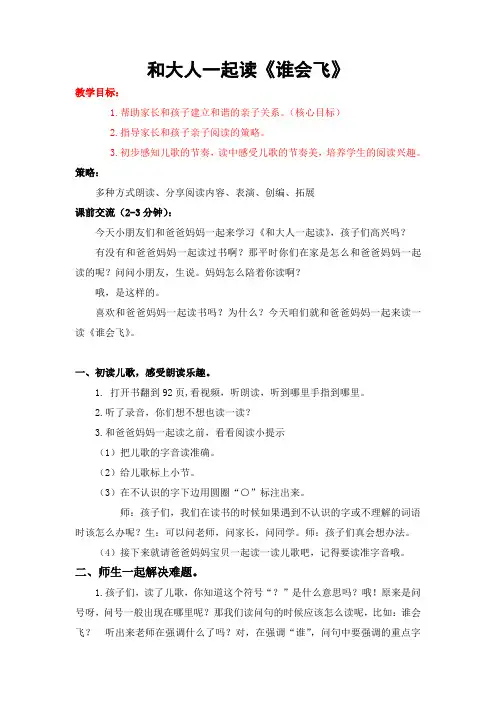 和大人一起读《谁会飞》

教学目标：

1. 帮助家长和孩子建立和谐的亲子关系。（核心目标）

2. 指导家长和孩子亲子阅读的策略。

3. 初步感知儿歌的节奏，读中感受儿歌的节奏美，培养学生的阅读兴趣。

策略：

多种方式朗读、分享阅读内容、表演、创编、拓展

课前交流（2-3 分钟）：

今天小朋友们和爸爸妈妈一起来学习《和大人一起读》，孩子们高兴吗？

有没有和爸爸妈妈一起读过书啊？那平时你们在家是怎么和爸爸妈妈一起读的呢？问问小朋友，生说。妈妈怎么陪着你读啊？

哦，是这样的。

喜欢和爸爸妈妈一起读书吗？为什么？今天咱们就和爸爸妈妈一起来读一读《谁会飞》。

一、初读儿歌，感受朗读乐趣。

1. 打开书翻到 92 页，看视频，听朗读，听到哪里手指到哪里。

2. 听了录音，你们想不想也读一读？

3. 和爸爸妈妈一起读之前，看看阅读小提示

（1）把儿歌的字音读准确。

（2）给儿歌标上小节。

（3）在不认识的字下边用圆圈“○”标注出来。

师：孩子们，我们在读书的时候如果遇到不认识的字或不理解的词语时该怎么办呢？生：可以问老师，问家长，问同学。师：孩子们真会想办法。

（4）接下来就请爸爸妈妈宝贝一起读一读儿歌吧，记得要读准字音哦。

二、师生一起解决难题。

1. 孩子们，读了儿歌，你知道这个符号“？”是什么意思吗？哦！原来是问号呀，问号一般出现在哪里呢？那我们读问句的时候应该怎么读呢，比如：谁会飞？　听出来老师在强调什么了吗？对，在强调“谁”，问句中要强调的重点字